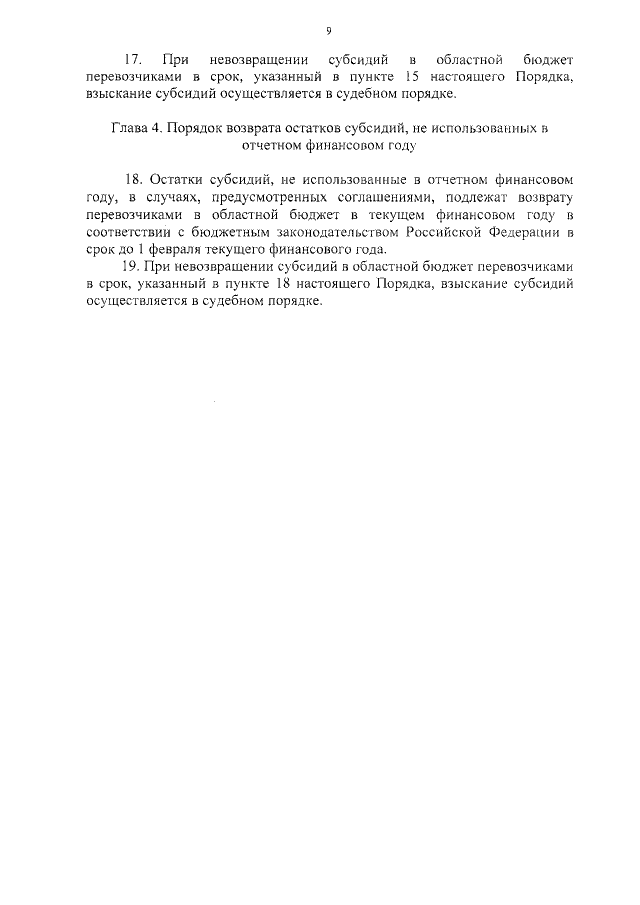 9

17. При невозвращении субсидий в областной бюджет перевозчиками в срок, указанный в пункте 15 настоящего Порядка, взыскание субсидий осуществляется в судебном порядке.

Глава 4. Порядок возврата остатков субсидий, не использованных в отчетном финансовом году

18. Остатки субсидий, не использованные в отчетном финансовом году, в случаях, предусмотренных соглашениями, подлежат возврату перевозчиками в областной бюджет в текущем финансовом году в соответствии с бюджетным законодательством Российской Федерации в срок до 1 февраля текущего финансового года.

19. При невозвращении субсидий в областной бюджет перевозчиками в срок, указанный в пункте 18 настоящего Порядка, взыскание субсидий осуществляется в судебном порядке.